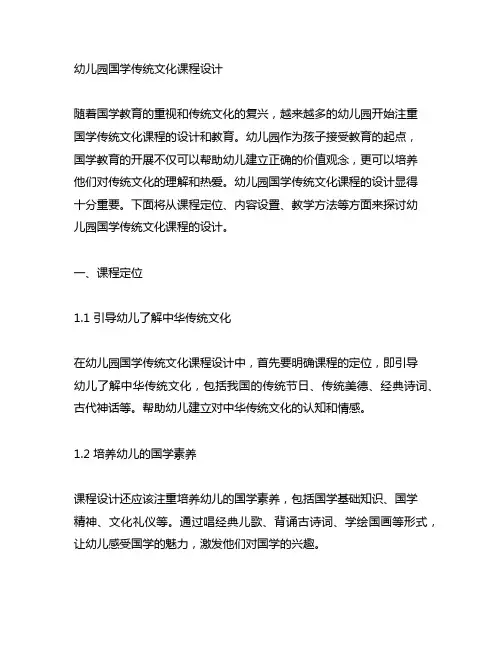 幼儿园国学传统文化课程设计

随着国学教育的重视和传统文化的复兴，越来越多的幼儿园开始注重国学传统文化课程的设计和教育。幼儿园作为孩子接受教育的起点，国学教育的开展不仅可以帮助幼儿建立正确的价值观念，更可以培养他们对传统文化的理解和热爱。幼儿园国学传统文化课程的设计显得十分重要。下面将从课程定位、内容设置、教学方法等方面来探讨幼儿园国学传统文化课程的设计。

一、课程定位

1.1 引导幼儿了解中华传统文化

在幼儿园国学传统文化课程设计中，首先要明确课程的定位，即引导幼儿了解中华传统文化，包括我国的传统节日、传统美德、经典诗词、古代神话等。帮助幼儿建立对中华传统文化的认知和情感。

1.2 培养幼儿的国学素养

课程设计还应该注重培养幼儿的国学素养，包括国学基础知识、国学精神、文化礼仪等。通过唱经典儿歌、背诵古诗词、学绘国画等形式，让幼儿感受国学的魅力，激发他们对国学的兴趣。